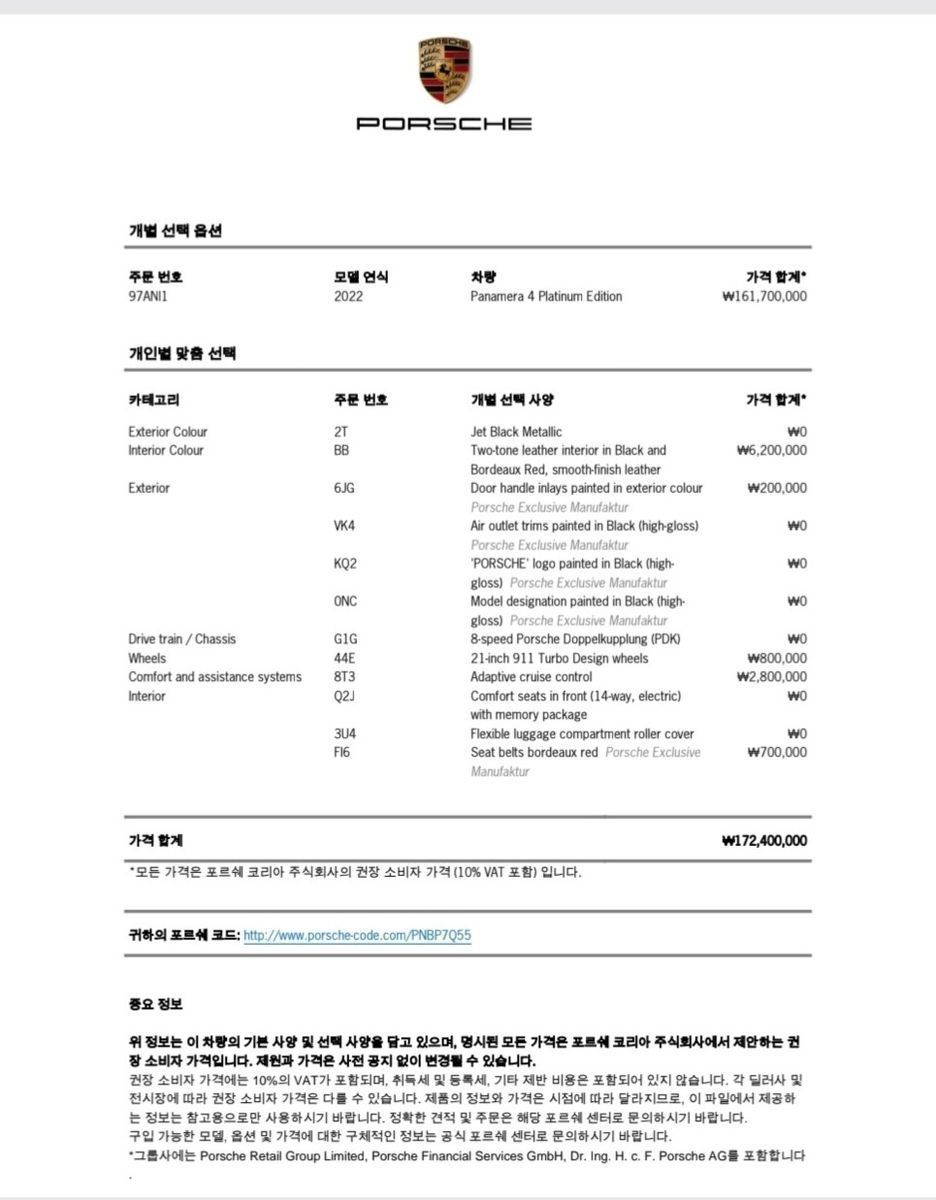 PORSCHE

개별 선택 옵션

| 주문 번호 | 모델 연식 | 차량 | 가격 합계* |
|---|---|---|---|
| 97ANI1 | 2022 | Panamera 4 Platinum Edition | ₩161,700,000 |

개인별 맞춤 선택

| 카테고리 | 주문 번호 | 개별 선택 사양 | 가격 합계* |
|---|---|---|---|
| Exterior Colour | 2T | Jet Black Metallic | ₩0 |
| Interior Colour | BB | Two-tone leather interior in Black and Bordeaux Red, smooth-finish leather | ₩6,200,000 |
| Exterior | 6JG | Door handle inlays painted in exterior colour Porsche Exclusive Manufaktur | ₩200,000 |
| | VK4 | Air outlet trims painted in Black (high-gloss) Porsche Exclusive Manufaktur | ₩0 |
| | KQ2 | 'PORSCHE' logo painted in Black (high-gloss) Porsche Exclusive Manufaktur | ₩0 |
| | 0NC | Model designation painted in Black (high-gloss) Porsche Exclusive Manufaktur | ₩0 |
| Drive train / Chassis | G1G | 8-speed Porsche Doppelkupplung (PDK) | ₩0 |
| Wheels | 44E | 21-inch 911 Turbo Design wheels | ₩800,000 |
| Comfort and assistance systems | 8T3 | Adaptive cruise control | ₩2,800,000 |
| Interior | Q2J | Comfort seats in front (14-way, electric) with memory package | ₩0 |
| | 3U4 | Flexible luggage compartment roller cover | ₩0 |
| | FI6 | Seat belts bordeaux red Porsche Exclusive Manufaktur | ₩700,000 |

가격 합계 ₩172,400,000

*모든 가격은 포르쉐 코리아 주식회사의 권장 소비자 가격 (10% VAT 포함) 입니다.

귀하의 포르쉐 코드: http://www.porsche-code.com/PNBP7Q55

중요 정보

위 정보는 이 차량의 기본 사양 및 선택 사양을 담고 있으며, 명시된 모든 가격은 포르쉐 코리아 주식회사에서 제안하는 권장 소비자 가격입니다. 제원과 가격은 사전 공지 없이 변경될 수 있습니다.
권장 소비자 가격에는 10%의 VAT가 포함되며, 취득세 및 등록세, 기타 제반 비용은 포함되어 있지 않습니다. 각 딜러사 및 전시장에 따라 권장 소비자 가격은 다를 수 있습니다. 제품의 정보와 가격은 시점에 따라 달라지므로, 이 파일에서 제공하는 정보는 참고용으로만 사용하시기 바랍니다. 정확한 견적 및 주문은 해당 포르쉐 센터로 문의하시기 바랍니다.
구입 가능한 모델, 옵션 및 가격에 대한 구체적인 정보는 공식 포르쉐 센터로 문의하시기 바랍니다.
*그룹사에는 Porsche Retail Group Limited, Porsche Financial Services GmbH, Dr. Ing. H. c. F. Porsche AG를 포함합니다.